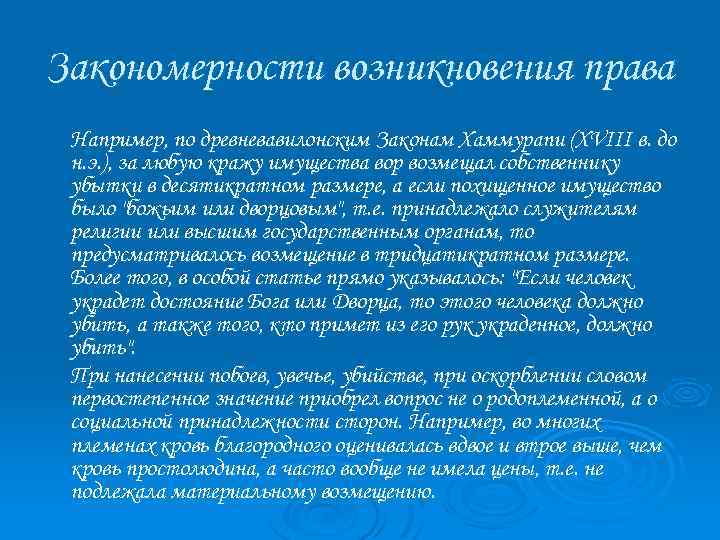 Закономерности возникновения права

Например, по древневавилонским Законам Хаммурапи (XVIII в. до н.э.), за любую кражу имущества вор возмещал собственнику убытки в десятикратном размере, а если похищенное имущество было "божьим или дворцовым", т.е. принадлежало служителям религии или высшим государственным органам, то предусматривалось возмещение в тридцатикратном размере. Более того, в особой статье прямо указывалось: "Если человек украдет достояние Бога или Дворца, то этого человека должно убить, а также того, кто примет из его рук украденное, должно убить".

При нанесении побоев, увечье, убийстве, при оскорблении словом первостепенное значение приобрел вопрос не о родоплеменной, а о социальной принадлежности сторон. Например, во многих племенах кровь благородного оценивалась вдвое и втрое выше, чем кровь простолюдина, а часто вообще не имела цены, т.е. не подлежала материальному возмещению.